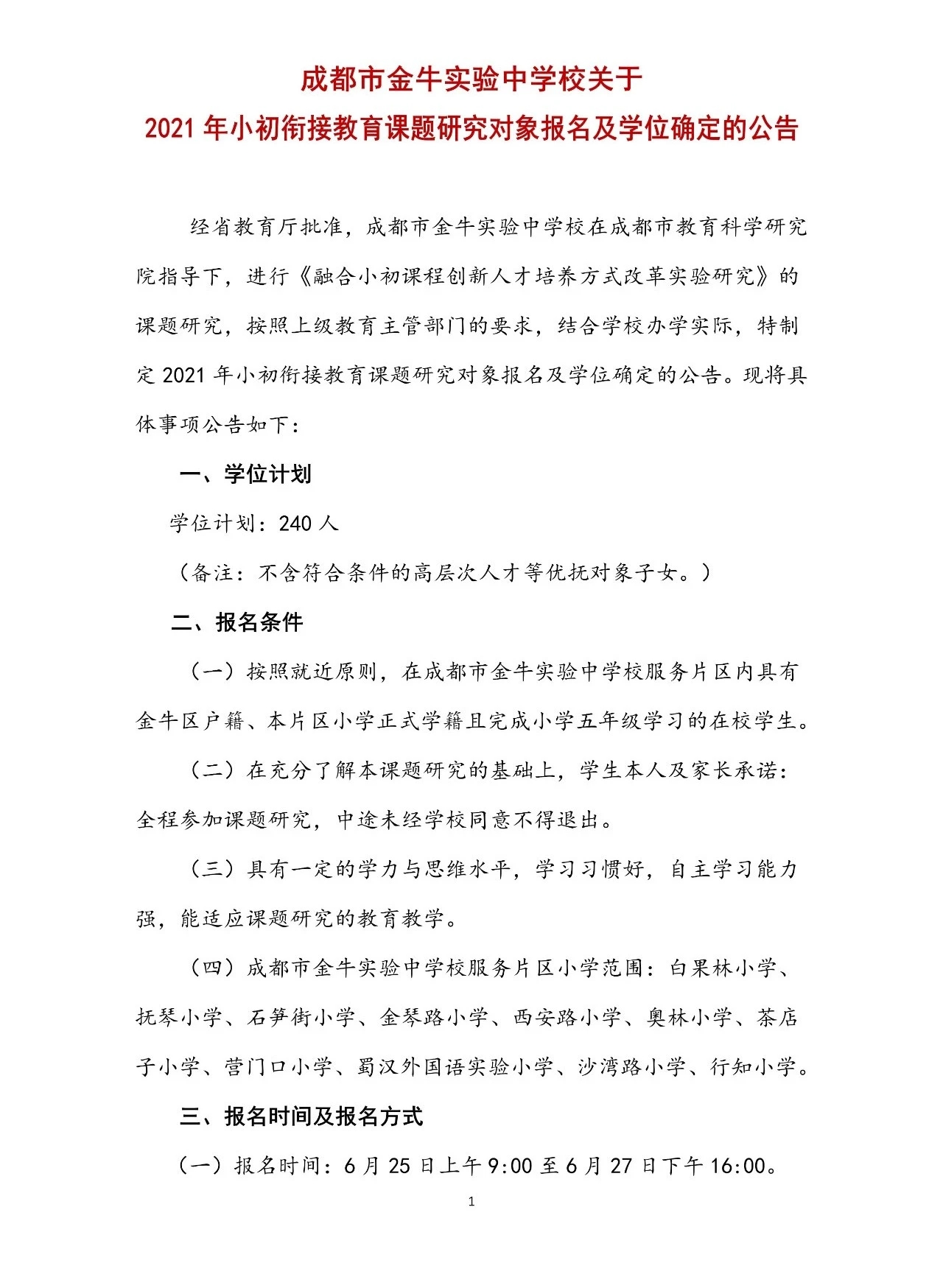 成都市金牛实验中学校关于
2021 年小初衔接教育课题研究对象报名及学位确定的公告

经省教育厅批准，成都市金牛实验中学校在成都市教育科学研究院指导下，进行《融合小初课程创新人才培养方式改革实验研究》的课题研究，按照上级教育主管部门的要求，结合学校办学实际，特制定 2021 年小初衔接教育课题研究对象报名及学位确定的公告。现将具体事项公告如下：

一、学位计划

学位计划：240 人

（备注：不含符合条件的高层次人才等优抚对象子女。）

二、报名条件

（一）按照就近原则，在成都市金牛实验中学校服务片区内具有金牛区户籍、本片区小学正式学籍且完成小学五年级学习的在校学生。

（二）在充分了解本课题研究的基础上，学生本人及家长承诺：全程参加课题研究，中途未经学校同意不得退出。

（三）具有一定的学力与思维水平，学习习惯好，自主学习能力强，能适应课题研究的教育教学。

（四）成都市金牛实验中学校服务片区小学范围：白果林小学、抚琴小学、石笋街小学、金琴路小学、西安路小学、奥林小学、茶店子小学、营门口小学、蜀汉外国语实验小学、沙湾路小学、行知小学。

三、报名时间及报名方式

（一）报名时间：6 月 25 日上午 9:00 至 6 月 27 日下午 16:00。

1